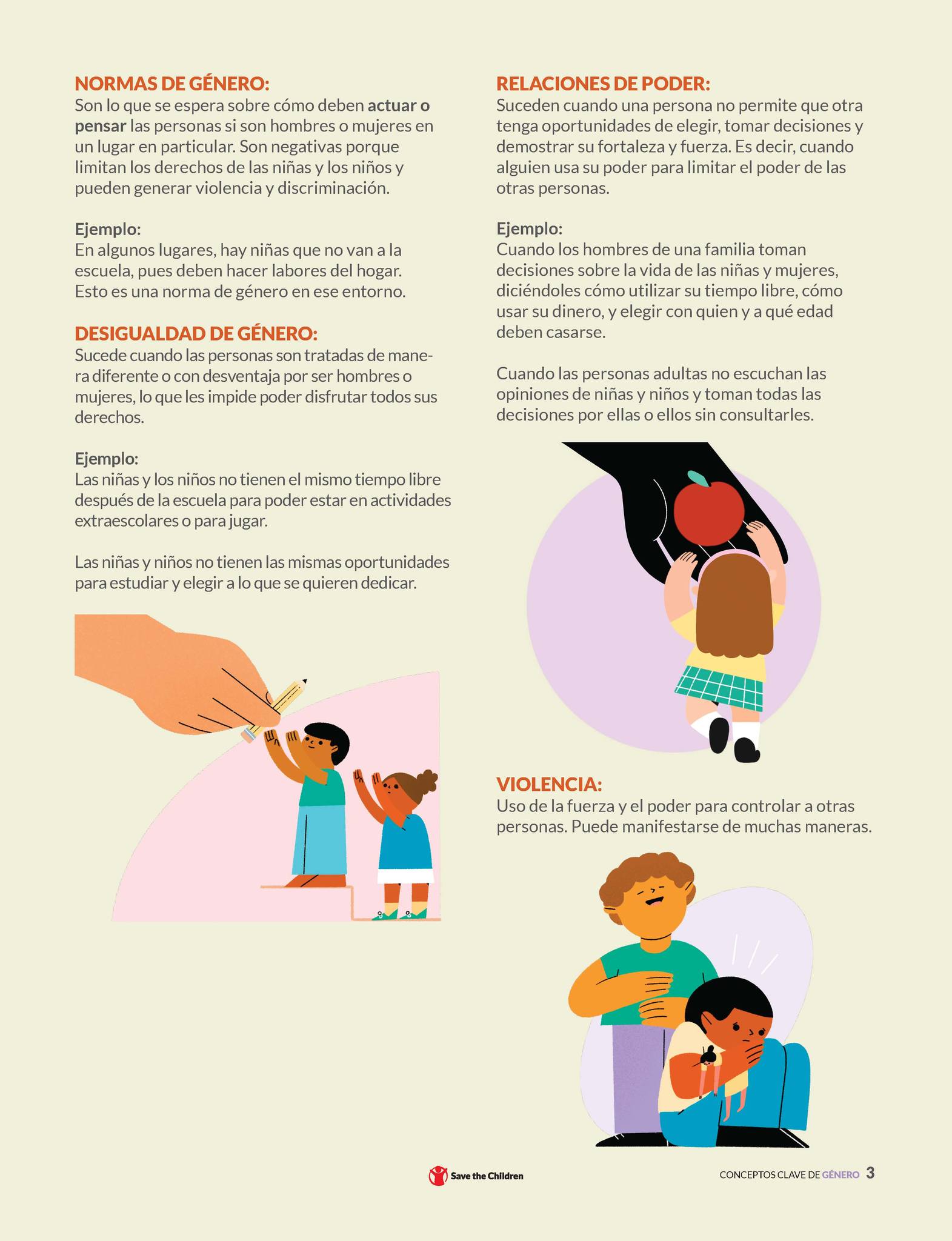 NORMAS DE GÉNERO:
Son lo que se espera sobre cómo deben actuar o pensar las personas si son hombres o mujeres en un lugar en particular. Son negativas porque limitan los derechos de las niñas y los niños y pueden generar violencia y discriminación.

Ejemplo:
En algunos lugares, hay niñas que no van a la escuela, pues deben hacer labores del hogar. Esto es una norma de género en ese entorno.

DESIGUALDAD DE GÉNERO:
Sucede cuando las personas son tratadas de manera diferente o con desventaja por ser hombres o mujeres, lo que les impide poder disfrutar todos sus derechos.

Ejemplo:
Las niñas y los niños no tienen el mismo tiempo libre después de la escuela para poder estar en actividades extraescolares o para jugar.

Las niñas y niños no tienen las mismas oportunidades para estudiar y elegir a lo que se quieren dedicar.

RELACIONES DE PODER:
Suceden cuando una persona no permite que otra tenga oportunidades de elegir, tomar decisiones y demostrar su fortaleza y fuerza. Es decir, cuando alguien usa su poder para limitar el poder de las otras personas.

Ejemplo:
Cuando los hombres de una familia toman decisiones sobre la vida de las niñas y mujeres, diciéndoles cómo utilizar su tiempo libre, cómo usar su dinero, y elegir con quien y a qué edad deben casarse.

Cuando las personas adultas no escuchan las opiniones de niñas y niños y toman todas las decisiones por ellas o ellos sin consultarles.

VIOLENCIA:
Uso de la fuerza y el poder para controlar a otras personas. Puede manifestarse de muchas maneras.

Save the Children

CONCEPTOS CLAVE DE GÉNERO 3